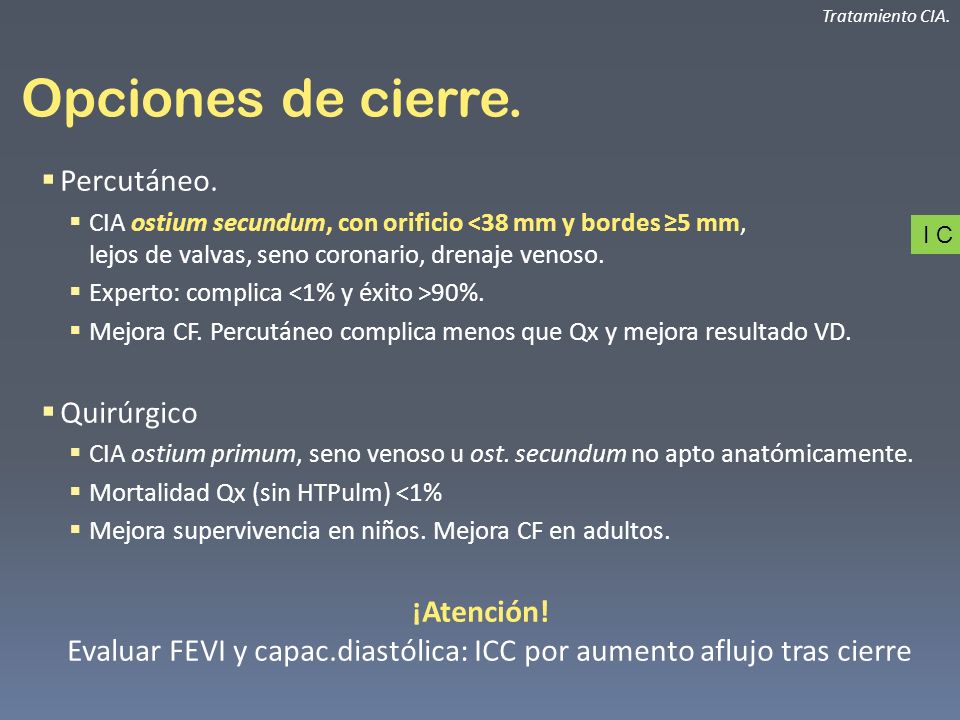 Tratamiento CIA.

Opciones de cierre.

▪ Percutáneo.

▪ CIA ostium secundum, con orificio <38 mm y bordes ≥5 mm, lejos de valvas, seno coronario, drenaje venoso.

I C

▪ Experto: complica <1% y éxito >90%.

▪ Mejora CF. Percutáneo complica menos que Qx y mejora resultado VD.

▪ Quirúrgico

▪ CIA ostium primum, seno venoso u ost. secundum no apto anatómicamente.

▪ Mortalidad Qx (sin HTPulm) <1%

▪ Mejora supervivencia en niños. Mejora CF en adultos.

¡Atención!

Evaluar FEVI y capac.diastólica: ICC por aumento aflujo tras cierre